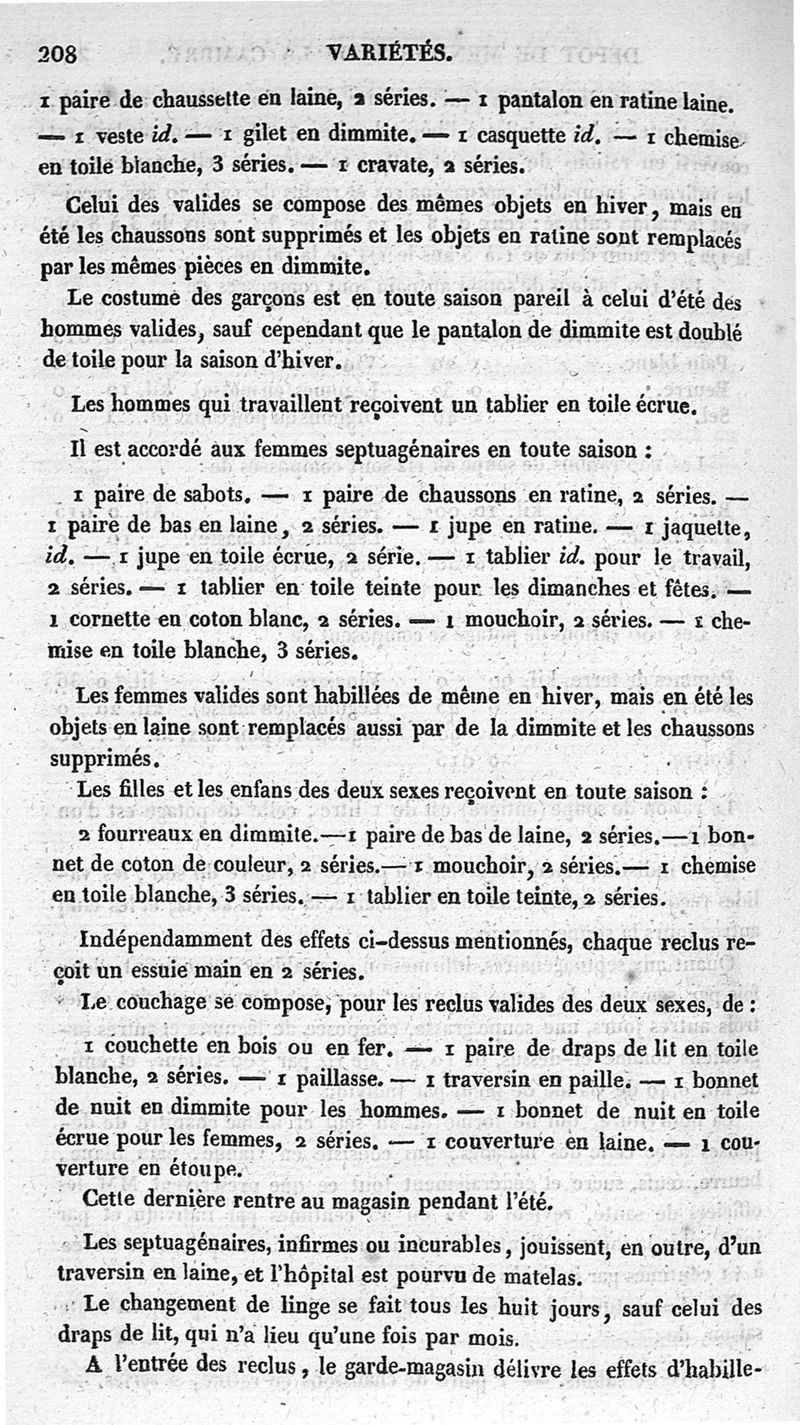 208 VARIÉTÉS.

1 paire de chaussette en laine, 2 séries. — 1 pantalon en ratine laine. — 1 veste id. — 1 gilet en dimmite. — 1 casquette id. — 1 chemise en toile blanche, 3 séries. — 1 cravate, 2 séries.

Celui des valides se compose des mêmes objets en hiver, mais en été les chaussons sont supprimés et les objets en ratine sont remplacés par les mêmes pièces en dimmite.

Le costume des garçons est en toute saison pareil à celui d'été des hommes valides, sauf cependant que le pantalon de dimmite est doublé de toile pour la saison d'hiver.

Les hommes qui travaillent reçoivent un tablier en toile écrue.

Il est accordé aux femmes septuagénaires en toute saison :

1 paire de sabots. — 1 paire de chaussons en ratine, 2 séries. — 1 paire de bas en laine, 2 séries. — 1 jupe en ratine. — 1 jaquette, id. — 1 jupe en toile écrue, 2 série. — 1 tablier id. pour le travail, 2 séries. — 1 tablier en toile teinte pour les dimanches et fêtes. — 1 cornette en coton blanc, 2 séries. — 1 mouchoir, 2 séries. — 1 chemise en toile blanche, 3 séries.

Les femmes valides sont habillées de même en hiver, mais en été les objets en laine sont remplacés aussi par de la dimmite et les chaussons supprimés.

Les filles et les enfans des deux sexes reçoivent en toute saison :

2 fourreaux en dimmite.—1 paire de bas de laine, 2 séries.—1 bonnet de coton de couleur, 2 séries.— 1 mouchoir, 2 séries.— 1 chemise en toile blanche, 3 séries. — 1 tablier en toile teinte, 2 séries.

Indépendamment des effets ci-dessus mentionnés, chaque reclus reçoit un essuie main en 2 séries.

Le couchage se compose, pour les reclus valides des deux sexes, de :

1 couchette en bois ou en fer. — 1 paire de draps de lit en toile blanche, 2 séries. — 1 paillasse. — 1 traversin en paille. — 1 bonnet de nuit en dimmite pour les hommes. — 1 bonnet de nuit en toile écrue pour les femmes, 2 séries. — 1 couverture en laine. — 1 couverture en étoupe.

Cette dernière rentre au magasin pendant l'été.

Les septuagénaires, infirmes ou incurables, jouissent, en outre, d'un traversin en laine, et l'hôpital est pourvu de matelas.

Le changement de linge se fait tous les huit jours, sauf celui des draps de lit, qui n'a lieu qu'une fois par mois.

A l'entrée des reclus, le garde-magasin délivre les effets d'habille-